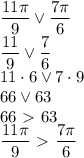 $\frac{11\pi}{9} \vee \frac{7\pi}{6}$

$\frac{11}{9} \vee \frac{7}{6}$

$11 \cdot 6 \vee 7 \cdot 9$

$66 \vee 63$

$66 > 63$

$\frac{11\pi}{9} > \frac{7\pi}{6}$